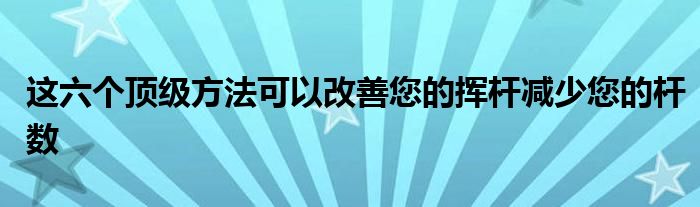 这六个顶级方法可以改善您的挥杆减少您的杆数